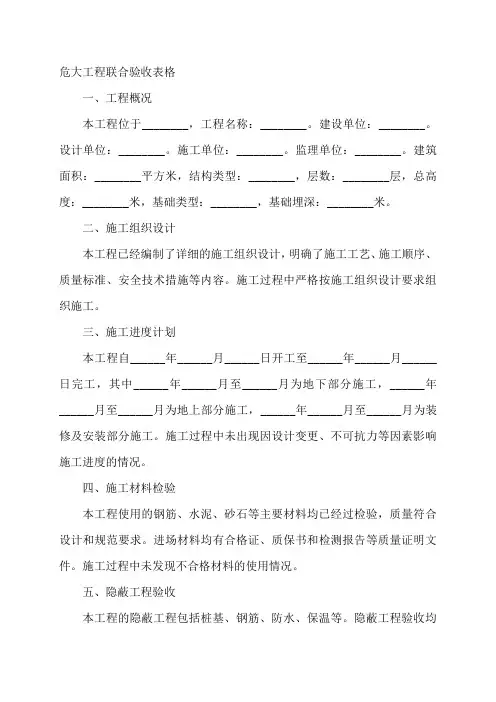 危大工程联合验收表格

一、工程概况

本工程位于________，工程名称：________。建设单位：________。设计单位：________。施工单位：________。监理单位：________。建筑面积：________平方米，结构类型：________，层数：________层，总高度：________米，基础类型：________，基础埋深：________米。

二、施工组织设计

本工程已经编制了详细的施工组织设计，明确了施工工艺、施工顺序、质量标准、安全技术措施等内容。施工过程中严格按施工组织设计要求组织施工。

三、施工进度计划

本工程自______年______月______日开工至______年______月______日完工，其中______年______月至______月为地下部分施工，______年______月至______月为地上部分施工，______年______月至______月为装修及安装部分施工。施工过程中未出现因设计变更、不可抗力等因素影响施工进度的情况。

四、施工材料检验

本工程使用的钢筋、水泥、砂石等主要材料均已经过检验，质量符合设计和规范要求。进场材料均有合格证、质保书和检测报告等质量证明文件。施工过程中未发现不合格材料的使用情况。

五、隐蔽工程验收

本工程的隐蔽工程包括桩基、钢筋、防水、保温等。隐蔽工程验收均